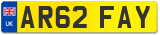 UK
AR62 FAY